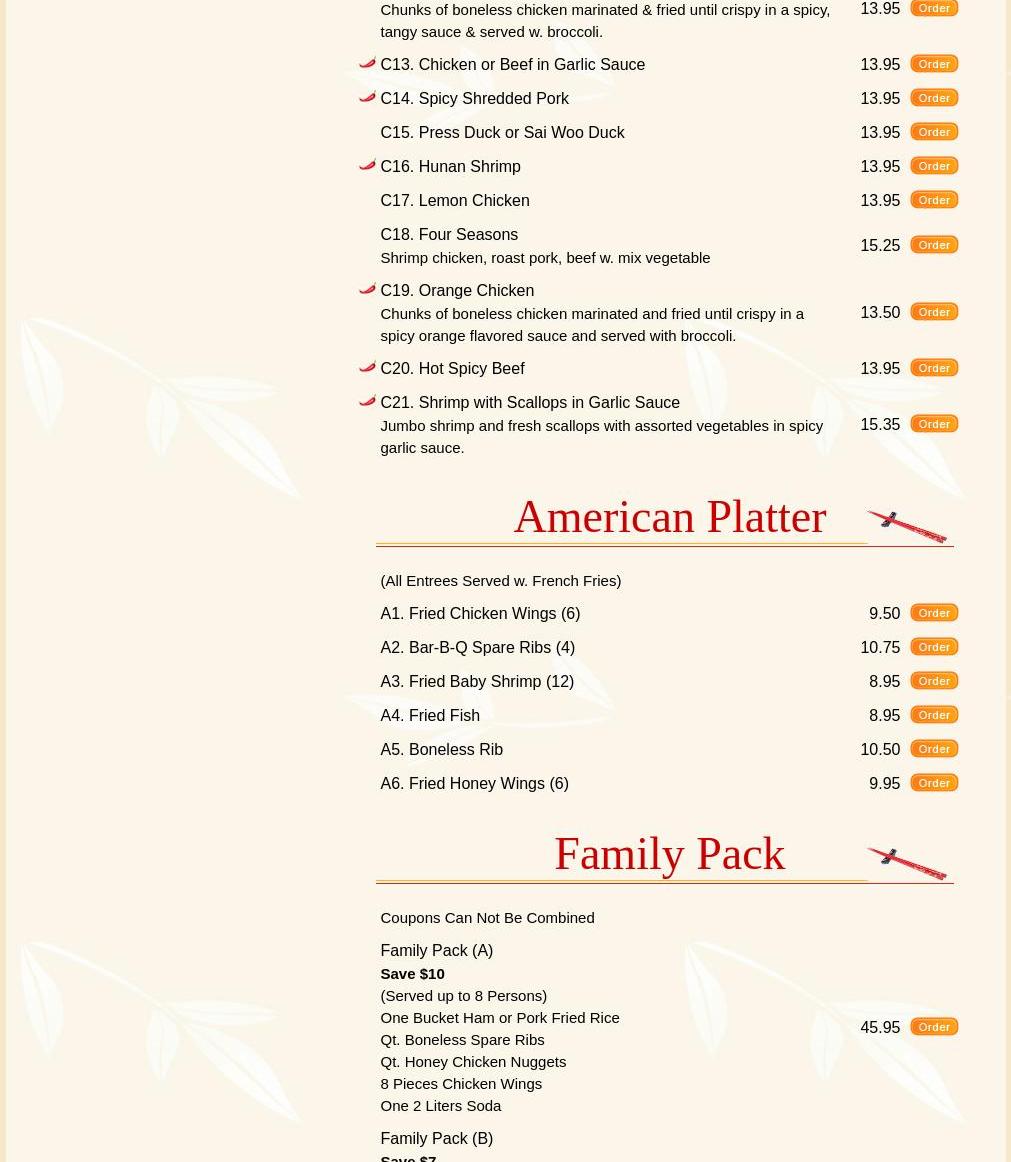 Chunks of boneless chicken marinated & fried until crispy in a spicy, tangy sauce & served w. broccoli. 13.95 Order

C13. Chicken or Beef in Garlic Sauce 13.95 Order

C14. Spicy Shredded Pork 13.95 Order

C15. Press Duck or Sai Woo Duck 13.95 Order

C16. Hunan Shrimp 13.95 Order

C17. Lemon Chicken 13.95 Order

C18. Four Seasons
Shrimp chicken, roast pork, beef w. mix vegetable 15.25 Order

C19. Orange Chicken
Chunks of boneless chicken marinated and fried until crispy in a spicy orange flavored sauce and served with broccoli. 13.50 Order

C20. Hot Spicy Beef 13.95 Order

C21. Shrimp with Scallops in Garlic Sauce
Jumbo shrimp and fresh scallops with assorted vegetables in spicy garlic sauce. 15.35 Order

American Platter

(All Entrees Served w. French Fries)

A1. Fried Chicken Wings (6) 9.50 Order

A2. Bar-B-Q Spare Ribs (4) 10.75 Order

A3. Fried Baby Shrimp (12) 8.95 Order

A4. Fried Fish 8.95 Order

A5. Boneless Rib 10.50 Order

A6. Fried Honey Wings (6) 9.95 Order

Family Pack

Coupons Can Not Be Combined

Family Pack (A)
Save $10
(Served up to 8 Persons)
One Bucket Ham or Pork Fried Rice
Qt. Boneless Spare Ribs
Qt. Honey Chicken Nuggets
8 Pieces Chicken Wings
One 2 Liters Soda 45.95 Order

Family Pack (B)
Save $7